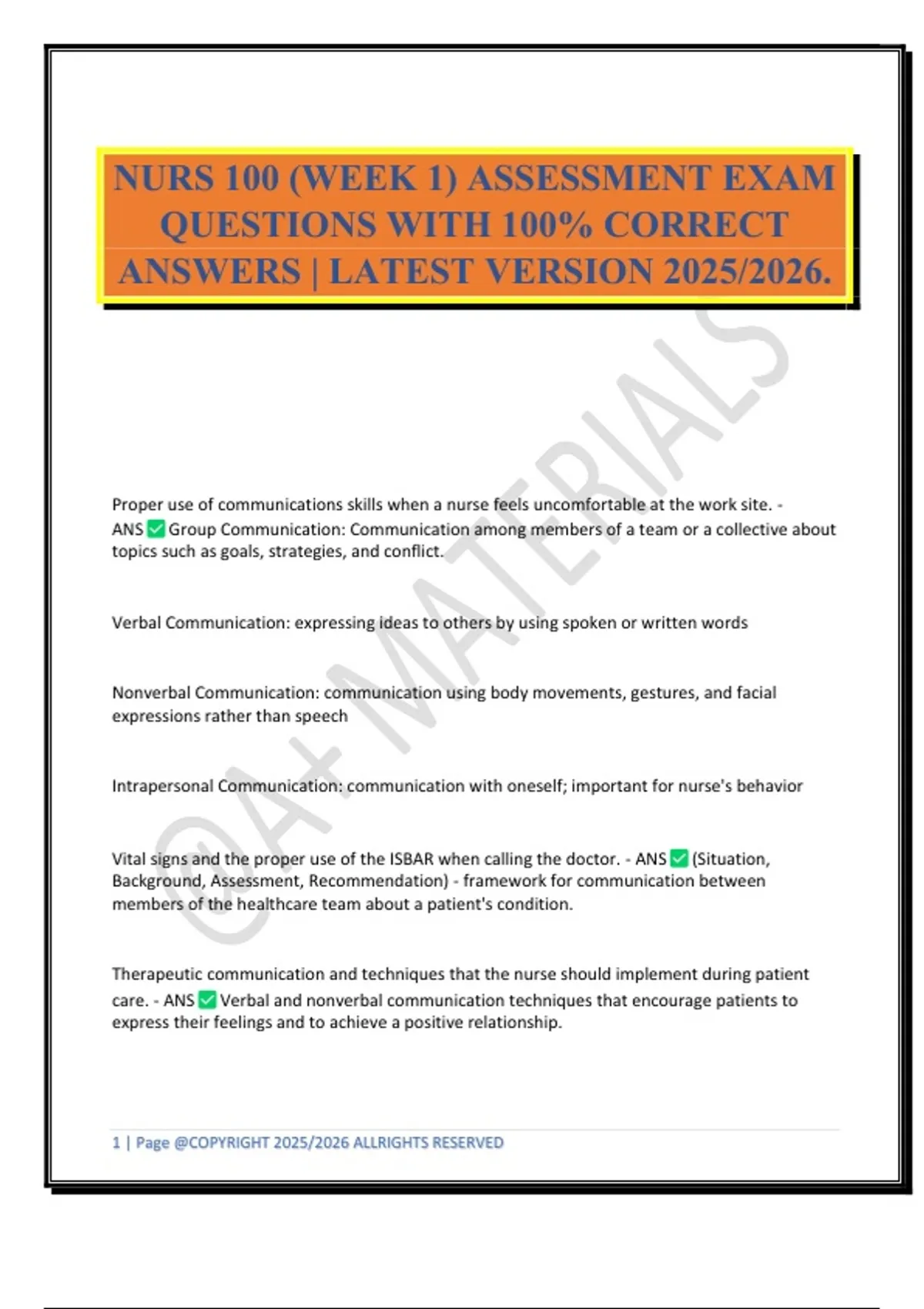 NURS 100 (WEEK 1) ASSESSMENT EXAM QUESTIONS WITH 100% CORRECT ANSWERS | LATEST VERSION 2025/2026.

@A+ MATERIALS

Proper use of communications skills when a nurse feels uncomfortable at the work site. - ANS ✅ Group Communication: Communication among members of a team or a collective about topics such as goals, strategies, and conflict.

Verbal Communication: expressing ideas to others by using spoken or written words

Nonverbal Communication: communication using body movements, gestures, and facial expressions rather than speech

Intrapersonal Communication: communication with oneself; important for nurse's behavior

Vital signs and the proper use of the ISBAR when calling the doctor. - ANS ✅ (Situation, Background, Assessment, Recommendation) - framework for communication between members of the healthcare team about a patient's condition.

Therapeutic communication and techniques that the nurse should implement during patient care. - ANS ✅ Verbal and nonverbal communication techniques that encourage patients to express their feelings and to achieve a positive relationship.

1 | Page @COPYRIGHT 2025/2026 ALLRIGHTS RESERVED